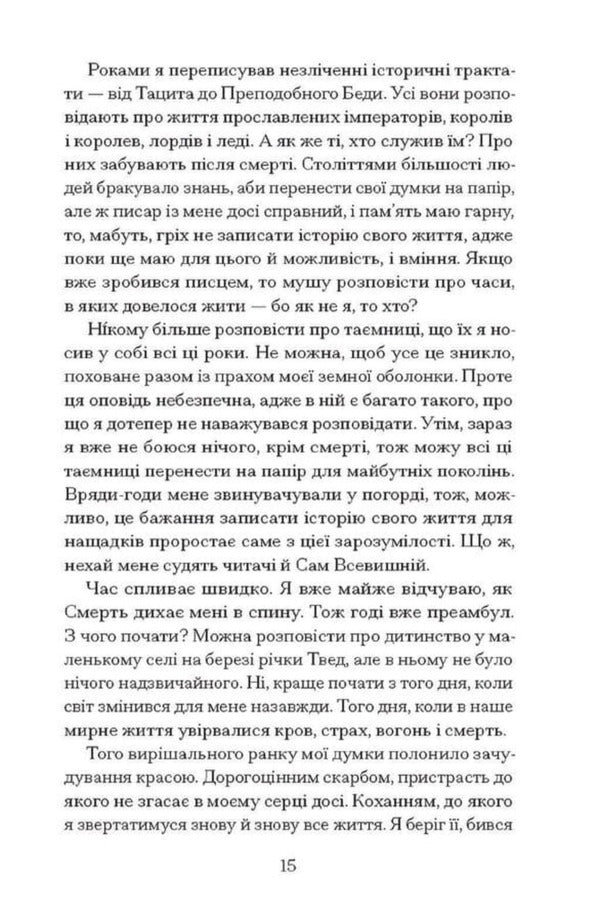 Роками я переписував незліченні історичні трактати — від Тацита до Преподобного Беди. Усі вони розповідають про життя прославлених імператорів, королів і королев, лордів і леді. А як же ті, хто служив їм? Про них забувають після смерті. Століттями більшості людей бракувало знань, аби перенести свої думки на папір, але ж писар із мене досі справний, і пам'ять маю гарну, то, мабуть, гріх не записати історію свого життя, адже поки ще маю для цього й можливість, і вміння. Якщо вже зробився писцем, то мушу розповісти про часи, в яких довелося жити — бо як не я, то хто?

Нікому більше розповісти про таємниці, що їх я носив у собі всі ці роки. Не можна, щоб усе це зникло, поховане разом із прахом моєї земної оболонки. Проте ця оповідь небезпечна, адже в ній є багато такого, про що я дотепер не наважувався розповідати. Утім, зараз я вже не боюся нічого, крім смерті, тож можу всі ці таємниці перенести на папір для майбутніх поколінь. Вряди-годи мене звинувачували у погорді, тож, можливо, це бажання записати історію свого життя для нащадків проростає саме з цієї зарозумілості. Що ж, нехай мене судять читачі й Сам Всевишній.

Час спливає швидко. Я вже майже відчуваю, як Смерть дихає мені в спину. Тож годі вже преамбул. З чого почати? Можна розповісти про дитинство у маленькому селі на березі річки Твед, але в ньому не було нічого надзвичайного. Ні, краще почати з того дня, коли світ змінився для мене назавжди. Того дня, коли в наше мирне життя увірвалися кров, страх, вогонь і смерть.

Того вирішального ранку мої думки полонило зачудування красою. Дорогоцінним скарбом, пристрасть до якого не згасає в моєму серці досі. Коханням, до якого я звертатимуся знову й знову все життя. Я беріг її, бився

15